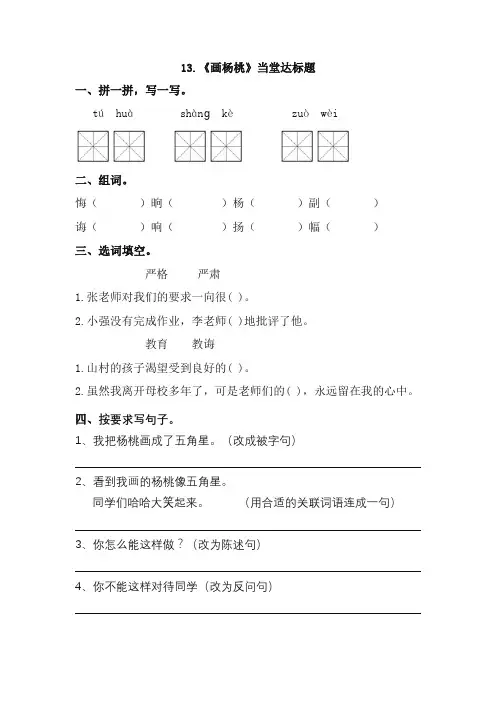 13.《画杨桃》当堂达标题

一、拼一拼，写一写。

tú huà　　shàng kè　　zuò wèi

二、组词。

悔（　　）晌（　　）杨（　　）副（　　）

诲（　　）响（　　）扬（　　）幅（　　）

三、选词填空。

严格　　严肃

1.张老师对我们的要求一向很（ ）。

2.小强没有完成作业，李老师（ ）地批评了他。

教育　　教诲

1.山村的孩子渴望受到良好的（ ）。

2.虽然我离开母校多年了，可是老师们的（ ），永远留在我的心中。

四、按要求写句子。

1、我把杨桃画成了五角星。（改成被字句）

2、看到我画的杨桃像五角星。
同学们哈哈大笑起来。　　（用合适的关联词语连成一句）

3、你怎么能这样做？（改为陈述句）

4、你不能这样对待同学（改为反问句）